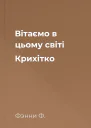 Вітаємо в цьому світі

Крихітко

Фэнни Ф.